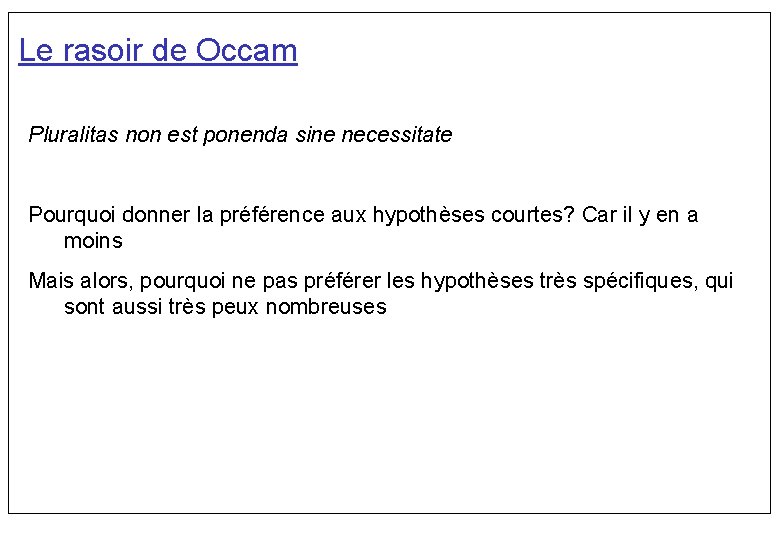 Le rasoir de Occam

Pluralitas non est ponenda sine necessitate

Pourquoi donner la préférence aux hypothèses courtes? Car il y en a moins

Mais alors, pourquoi ne pas préférer les hypothèses très spécifiques, qui sont aussi très peux nombreuses